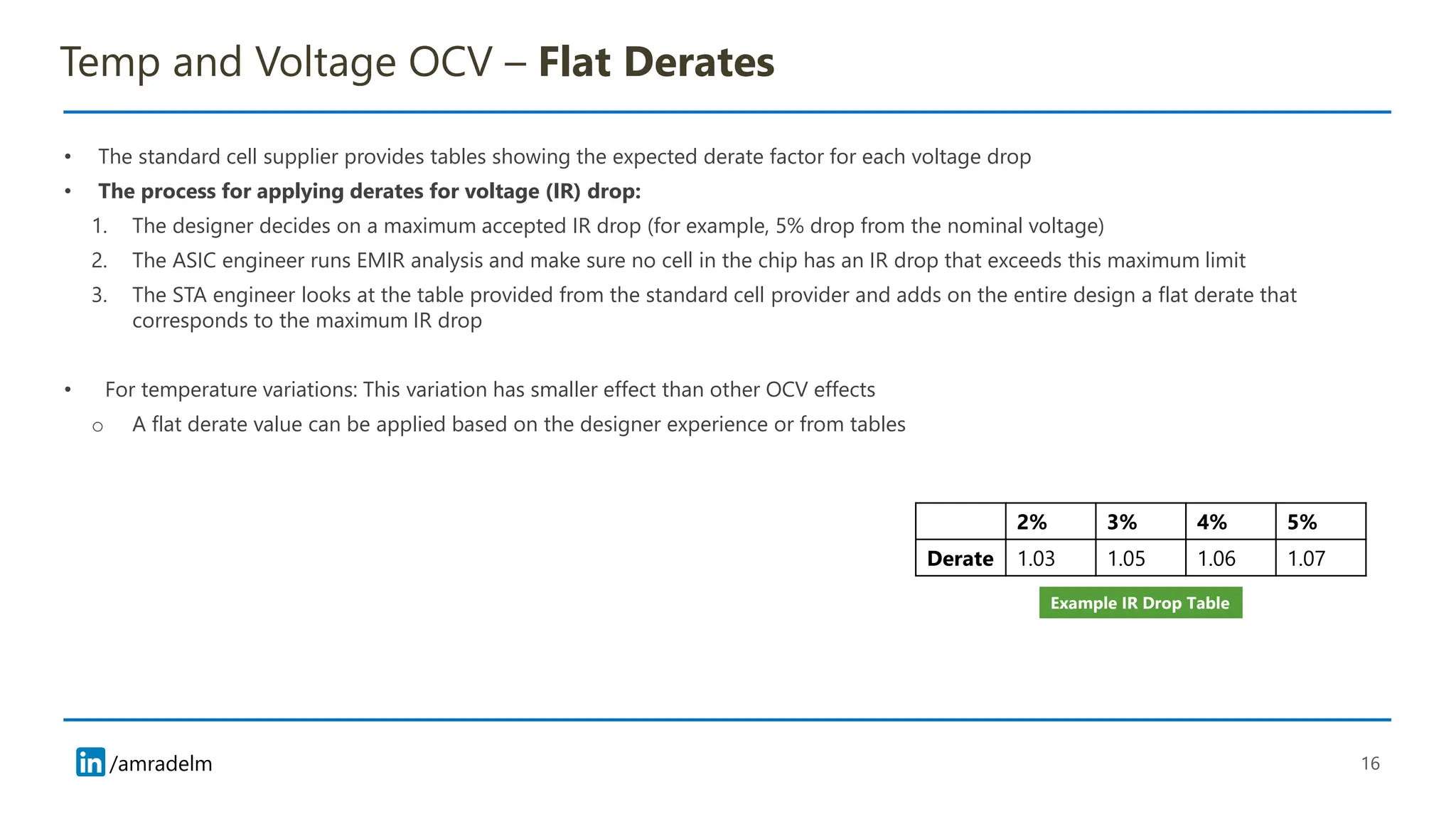 Temp and Voltage OCV – Flat Derates

• The standard cell supplier provides tables showing the expected derate factor for each voltage drop
• The process for applying derates for voltage (IR) drop:
1. The designer decides on a maximum accepted IR drop (for example, 5% drop from the nominal voltage)
2. The ASIC engineer runs EMIR analysis and make sure no cell in the chip has an IR drop that exceeds this maximum limit
3. The STA engineer looks at the table provided from the standard cell provider and adds on the entire design a flat derate that corresponds to the maximum IR drop

• For temperature variations: This variation has smaller effect than other OCV effects
o A flat derate value can be applied based on the designer experience or from tables

| | 2% | 3% | 4% | 5% |
|---|---|---|---|---|
| Derate | 1.03 | 1.05 | 1.06 | 1.07 |

Example IR Drop Table

in /amradelm

16